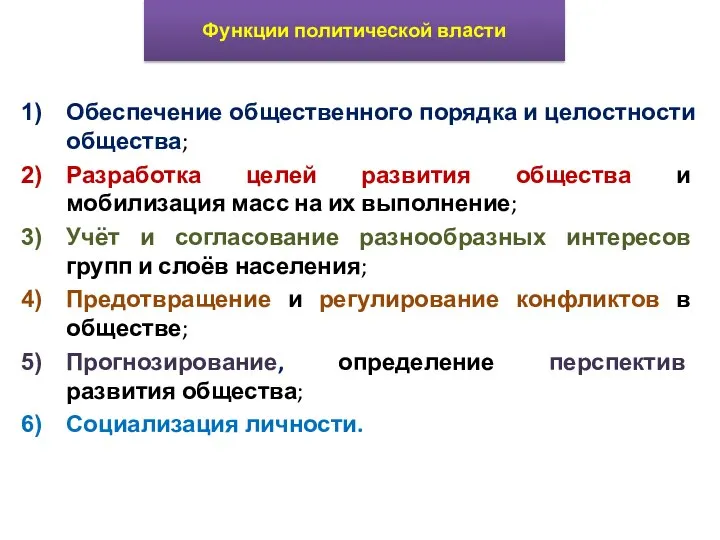 Функции политической власти

1) Обеспечение общественного порядка и целостности общества;
2) Разработка целей развития общества и мобилизация масс на их выполнение;
3) Учёт и согласование разнообразных интересов групп и слоёв населения;
4) Предотвращение и регулирование конфликтов в обществе;
5) Прогнозирование, определение перспектив развития общества;
6) Социализация личности.